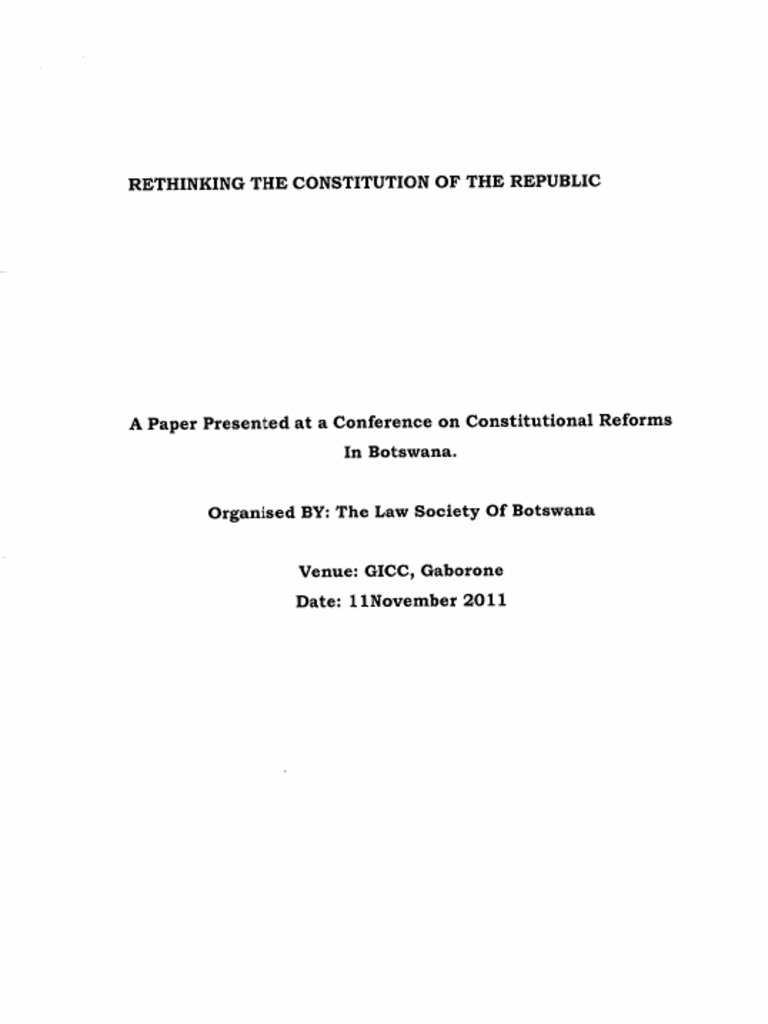 RETHINKING THE CONSTITUTION OF THE REPUBLIC

A Paper Presented at a Conference on Constitutional Reforms In Botswana.

Organised BY: The Law Society Of Botswana

Venue: GICC, Gaborone
Date: 11November 2011